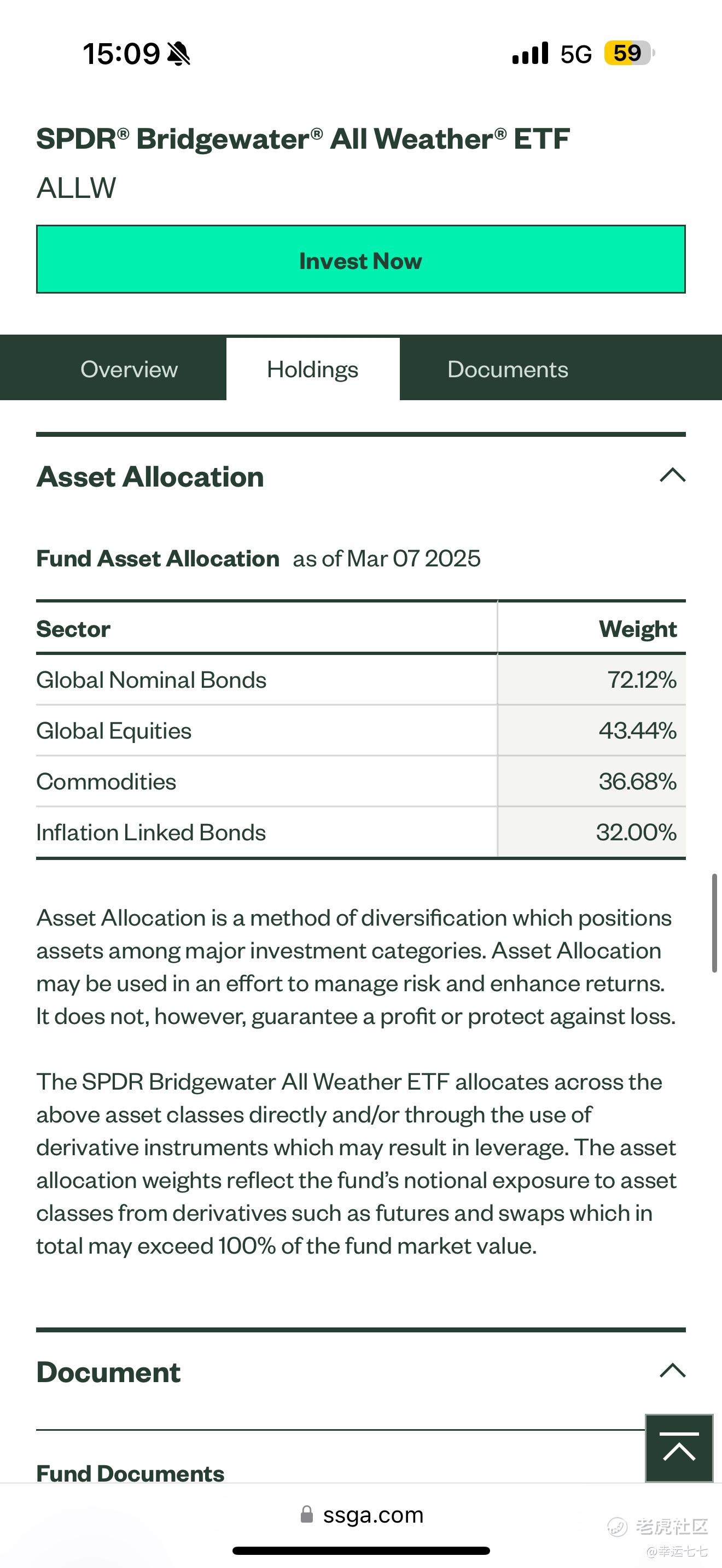 15:09 5G 59

SPDR® Bridgewater® All Weather® ETF
ALLW

Invest Now

Overview Holdings Documents

Asset Allocation

Fund Asset Allocation as of Mar 07 2025

| Sector | Weight |
|---|---|
| Global Nominal Bonds | 72.12% |
| Global Equities | 43.44% |
| Commodities | 36.68% |
| Inflation Linked Bonds | 32.00% |

Asset Allocation is a method of diversification which positions assets among major investment categories. Asset Allocation may be used in an effort to manage risk and enhance returns. It does not, however, guarantee a profit or protect against loss.

The SPDR Bridgewater All Weather ETF allocates across the above asset classes directly and/or through the use of derivative instruments which may result in leverage. The asset allocation weights reflect the fund's notional exposure to asset classes from derivatives such as futures and swaps which in total may exceed 100% of the fund market value.

Document

Fund Documents

ssga.com

老虎社区
@幸运七七